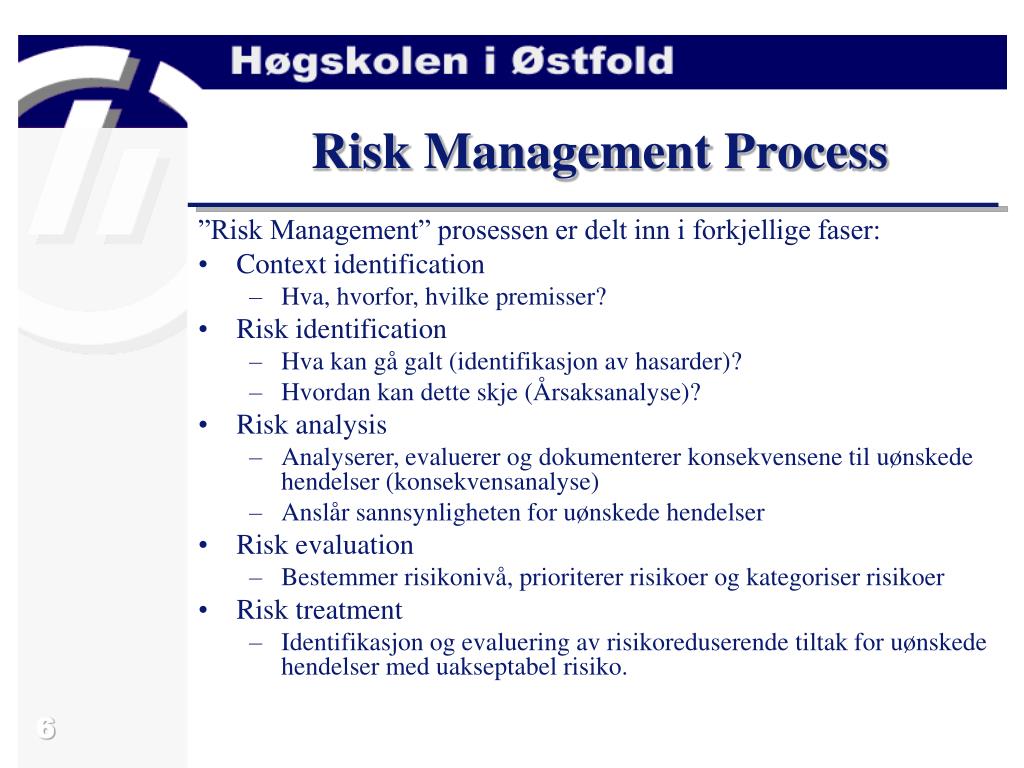 Høgskolen i Østfold

Risk Management Process

”Risk Management” prosessen er delt inn i forkjellige faser:
• Context identification
– Hva, hvorfor, hvilke premisser?
• Risk identification
– Hva kan gå galt (identifikasjon av hasarder)?
– Hvordan kan dette skje (Årsaksanalyse)?
• Risk analysis
– Analyserer, evaluerer og dokumenterer konsekvensene til uønskede hendelser (konsekvensanalyse)
– Anslår sannsynligheten for uønskede hendelser
• Risk evaluation
– Bestemmer risikonivå, prioriterer risikoer og kategoriser risikoer
• Risk treatment
– Identifikasjon og evaluering av risikoreduserende tiltak for uønskede hendelser med uakseptabel risiko.

6